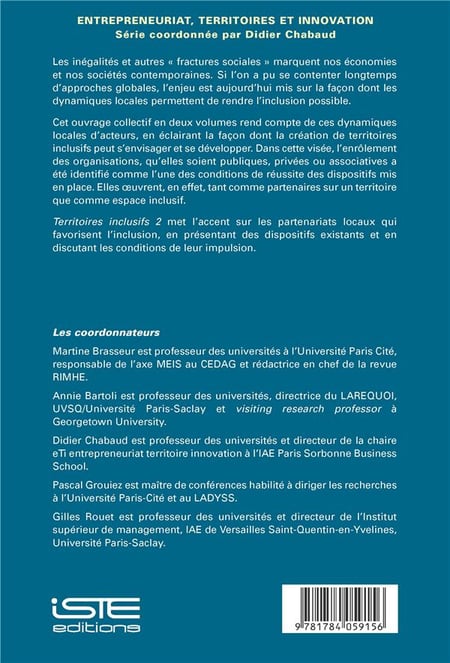 ENTREPRENEURIAT, TERRITOIRES ET INNOVATION
Série coordonnée par Didier Chabaud

Les inégalités et autres « fractures sociales » marquent nos économies et nos sociétés contemporaines. Si l'on a pu se contenter longtemps d'approches globales, l'enjeu est aujourd'hui mis sur la façon dont les dynamiques locales permettent de rendre l'inclusion possible.

Cet ouvrage collectif en deux volumes rend compte de ces dynamiques locales d'acteurs, en éclairant la façon dont la création de territoires inclusifs peut s'envisager et se développer. Dans cette visée, l'enrôlement des organisations, qu'elles soient publiques, privées ou associatives a été identifié comme l'une des conditions de réussite des dispositifs mis en place. Elles œuvrent, en effet, tant comme partenaires sur un territoire que comme espace inclusif.

Territoires inclusifs 2 met l'accent sur les partenariats locaux qui favorisent l'inclusion, en présentant des dispositifs existants et en discutant les conditions de leur impulsion.

Les coordonnateurs

Martine Brasseur est professeur des universités à l'Université Paris Cité, responsable de l'axe MEIS au CEDAG et rédactrice en chef de la revue RIMHE.

Annie Bartoli est professeur des universités, directrice du LAREQUOI, UVSQ/Université Paris-Saclay et visiting research professor à Georgetown University.

Didier Chabaud est professeur des universités et directeur de la chaire eTi entrepreneuriat territoire innovation à l'IAE Paris Sorbonne Business School.

Pascal Grouiez est maître de conférences habilité à diriger les recherches à l'Université Paris-Cité et au LADYSS.

Gilles Rouet est professeur des universités et directeur de l'Institut supérieur de management, IAE de Versailles Saint-Quentin-en-Yvelines, Université Paris-Saclay.

iSTE editions

9 781784 059156